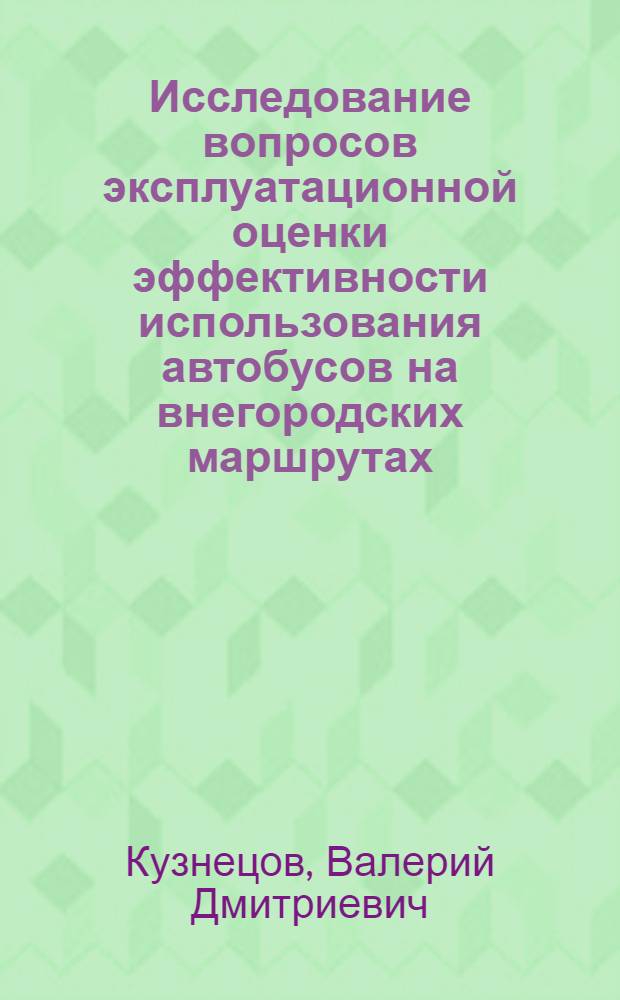 Исследование вопросов эксплуатационной оценки эффективности использования автобусов на внегородских маршрутах

Кузнецов, Валерий Дмитриевич